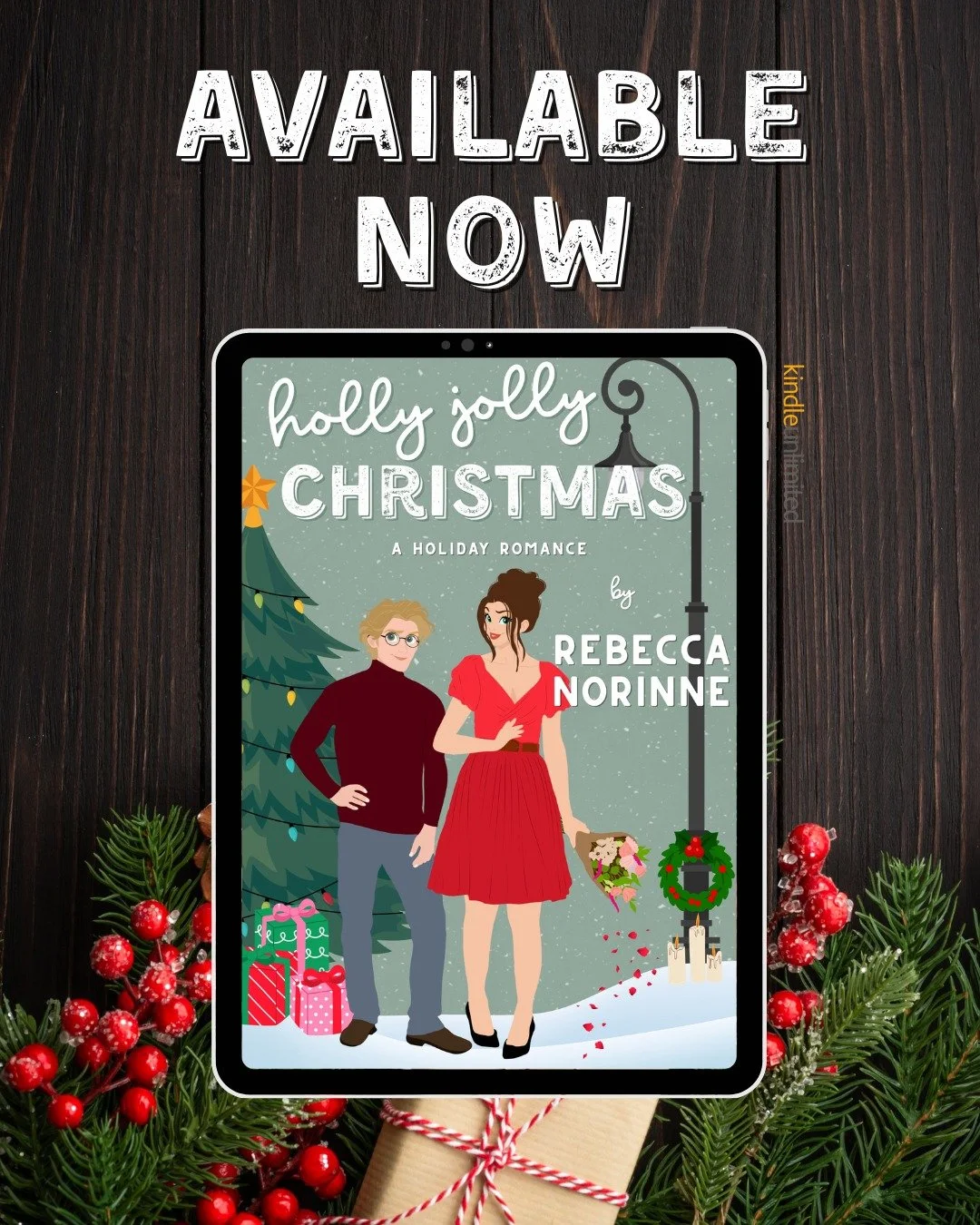 AVAILABLE NOW

holly jolly CHRISTMAS

A HOLIDAY ROMANCE

by

REBECCA NORINNE

kindleunlimited